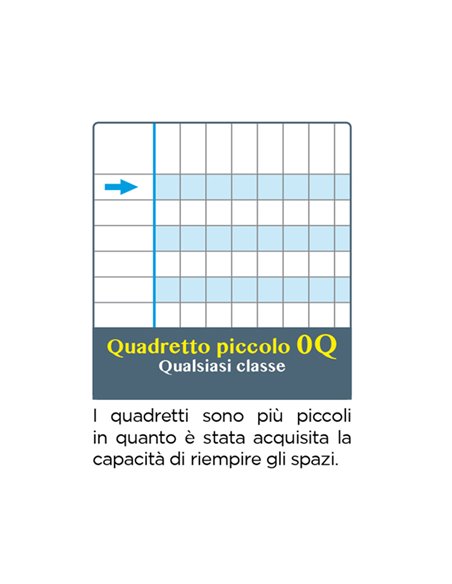 Quadretto piccolo 0Q
Qualsiasi classe

I quadretti sono più piccoli in quanto è stata acquisita la capacità di riempire gli spazi.